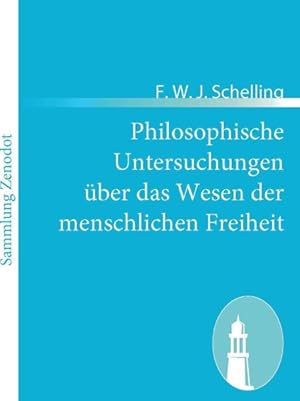 Sammlung Zenodot

F. W. J. Schelling

Philosophische Untersuchungen über das Wesen der menschlichen Freiheit